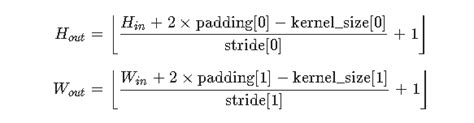 $H_{out} = \left\lfloor \frac{H_{in} + 2 \times \text{padding}[0] - \text{kernel\_size}[0]}{\text{stride}[0]} + 1 \right\rfloor$

$W_{out} = \left\lfloor \frac{W_{in} + 2 \times \text{padding}[1] - \text{kernel\_size}[1]}{\text{stride}[1]} + 1 \right\rfloor$